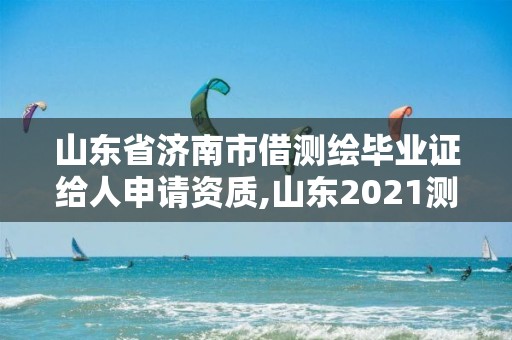 山东省济南市借测绘毕业证给人申请资质,山东2021测